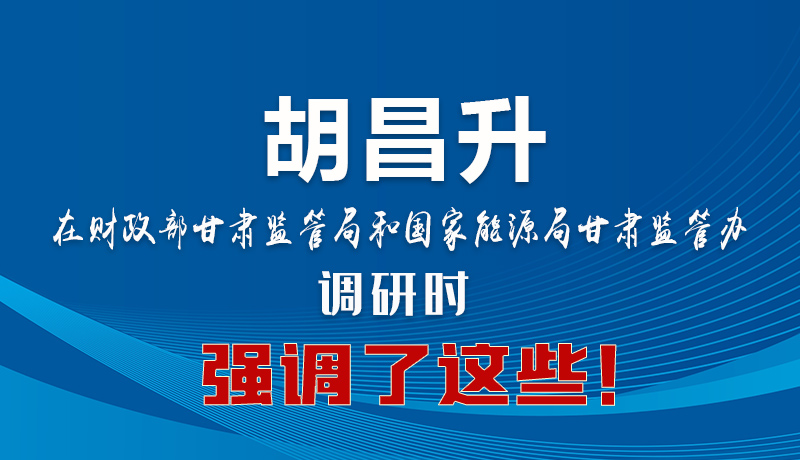 胡昌升

在财政部甘肃监管局和国家能源局甘肃监管办

调研时

强调了这些！